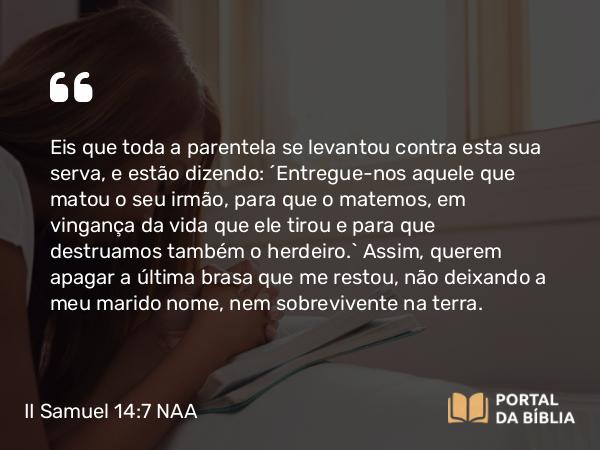 “

Eis que toda a parentela se levantou contra esta sua serva, e estão dizendo: ´Entregue-nos aquele que matou o seu irmão, para que o matemos, em vingança da vida que ele tirou e para que destruamos também o herdeiro.` Assim, querem apagar a última brasa que me restou, não deixando a meu marido nome, nem sobrevivente na terra.

II Samuel 14:7 NAA

PORTAL DA BÍBLIA